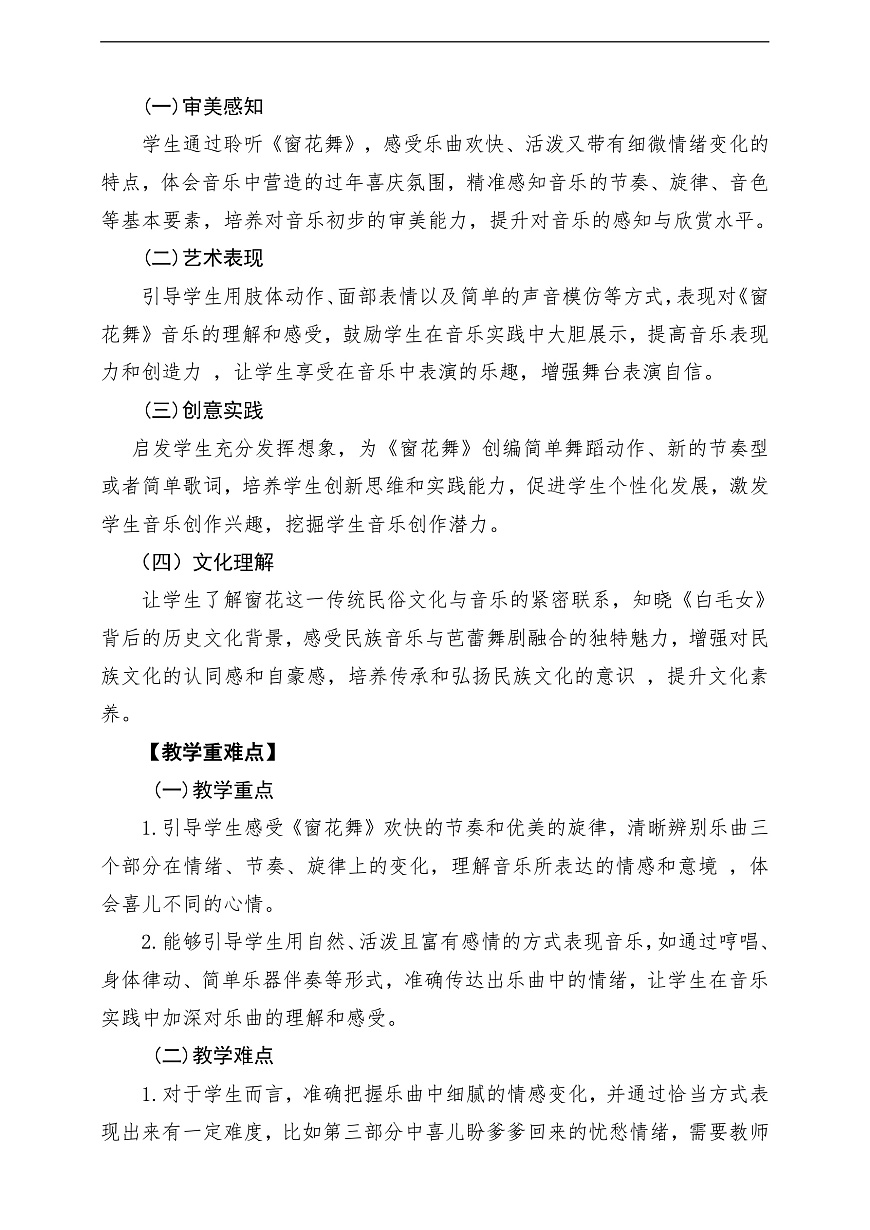 (一)审美感知

学生通过聆听《窗花舞》，感受乐曲欢快、活泼又带有细微情绪变化的特点，体会音乐中营造的过年喜庆氛围，精准感知音乐的节奏、旋律、音色等基本要素，培养对音乐初步的审美能力，提升对音乐的感知与欣赏水平。

(二)艺术表现

引导学生用肢体动作、面部表情以及简单的声音模仿等方式，表现对《窗花舞》音乐的理解和感受，鼓励学生在音乐实践中大胆展示，提高音乐表现力和创造力 ，让学生享受在音乐中表演的乐趣，增强舞台表演自信。

(三)创意实践

启发学生充分发挥想象，为《窗花舞》创编简单舞蹈动作、新的节奏型或者简单歌词，培养学生创新思维和实践能力，促进学生个性化发展，激发学生音乐创作兴趣，挖掘学生音乐创作潜力。

（四）文化理解

让学生了解窗花这一传统民俗文化与音乐的紧密联系，知晓《白毛女》背后的历史文化背景，感受民族音乐与芭蕾舞剧融合的独特魅力，增强对民族文化的认同感和自豪感，培养传承和弘扬民族文化的意识 ，提升文化素养。

【教学重难点】

(一)教学重点

1.引导学生感受《窗花舞》欢快的节奏和优美的旋律，清晰辨别乐曲三个部分在情绪、节奏、旋律上的变化，理解音乐所表达的情感和意境 ，体会喜儿不同的心情。

2.能够引导学生用自然、活泼且富有感情的方式表现音乐，如通过哼唱、身体律动、简单乐器伴奏等形式，准确传达出乐曲中的情绪，让学生在音乐实践中加深对乐曲的理解和感受。

(二)教学难点

1.对于学生而言，准确把握乐曲中细腻的情感变化，并通过恰当方式表现出来有一定难度，比如第三部分中喜儿盼爹爹回来的忧愁情绪，需要教师